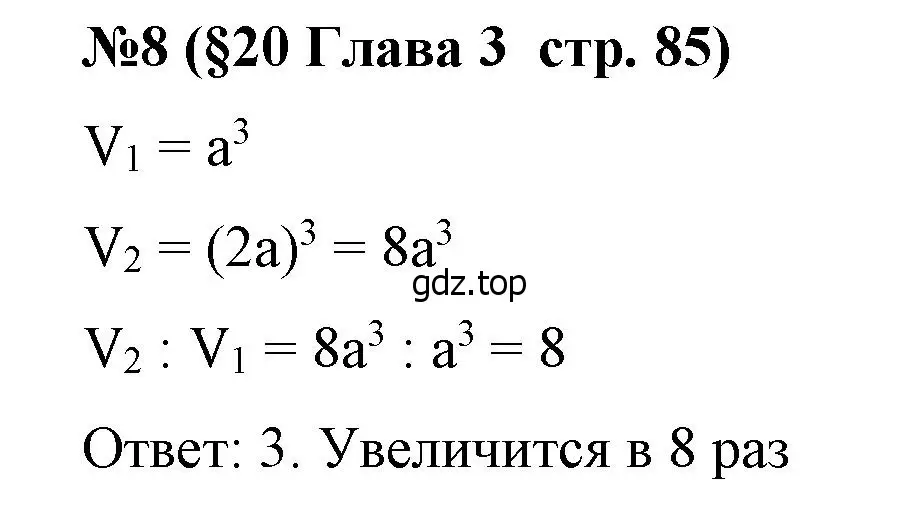 №8 (§20 Глава 3 стр. 85)

$V_1 = a^3$

$V_2 = (2a)^3 = 8a^3$

gdz.top

$V_2 : V_1 = 8a^3 : a^3 = 8$

Ответ: 3. Увеличится в 8 раз